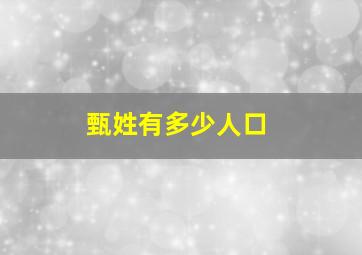 甄姓有多少人口